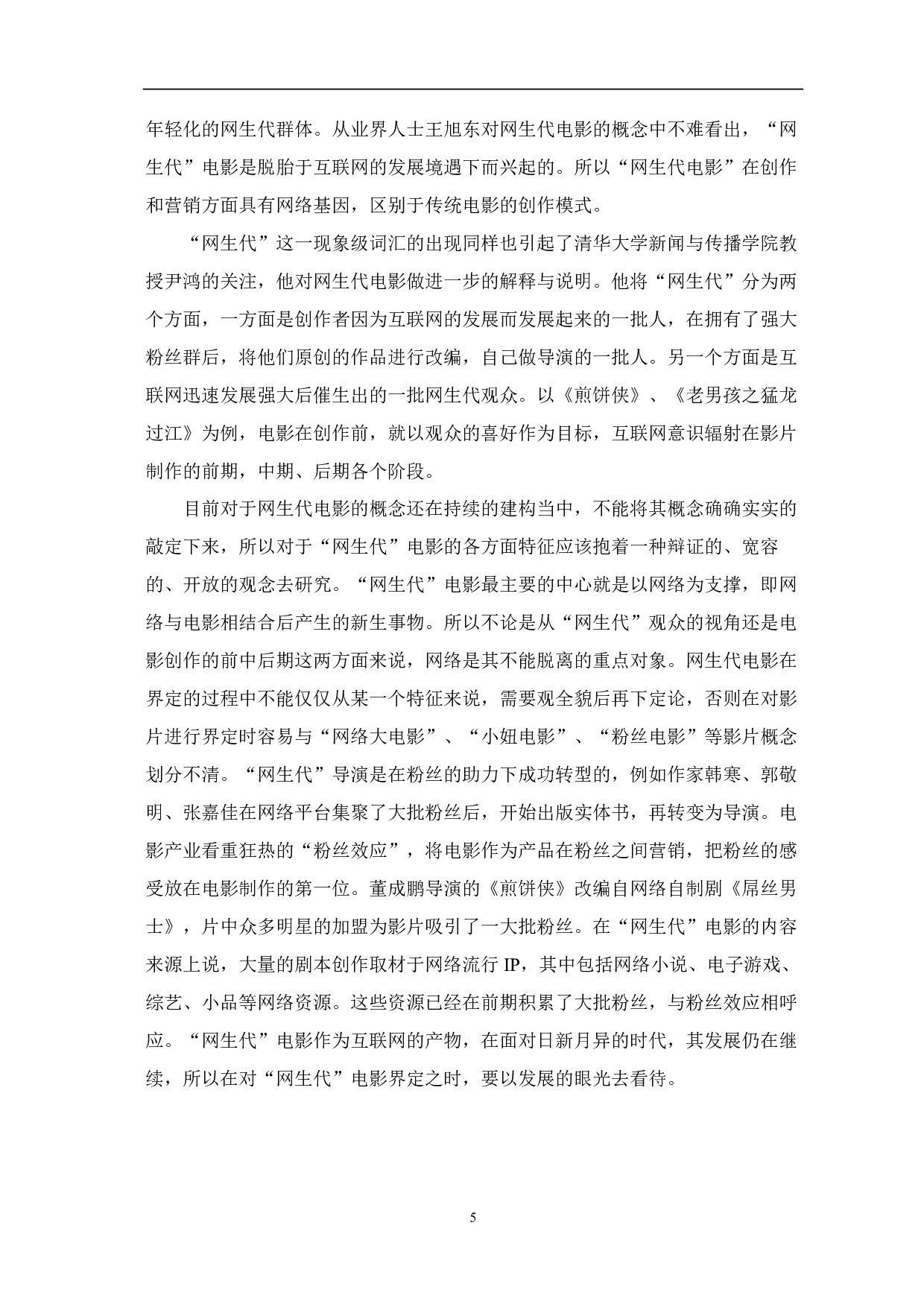 年轻化的网生代群体。从业界人士王旭东对网生代电影的概念中不难看出，“网生代”电影是脱胎于互联网的发展境遇下而兴起的。所以“网生代电影”在创作和营销方面具有网络基因，区别于传统电影的创作模式。

“网生代”这一现象级词汇的出现同样也引起了清华大学新闻与传播学院教授尹鸿的关注，他对网生代电影做进一步的解释与说明。他将“网生代”分为两个方面，一方面是创作者因为互联网的发展而发展起来的一批人，在拥有了强大粉丝群后，将他们原创的作品进行改编，自己做导演的一批人。另一个方面是互联网迅速发展强大后催生出的一批网生代观众。以《煎饼侠》、《老男孩之猛龙过江》为例，电影在创作前，就以观众的喜好作为目标，互联网意识辐射在影片制作的前期，中期、后期各个阶段。

目前对于网生代电影的概念还在持续的建构当中，不能将其概念确确实实的敲定下来，所以对于“网生代”电影的各方面特征应该抱着一种辩证的、宽容的、开放的观念去研究。“网生代”电影最主要的中心就是以网络为支撑，即网络与电影相结合后产生的新生事物。所以不论是从“网生代”观众的视角还是电影创作的前中后期这两方面来说，网络是其不能脱离的重点对象。网生代电影在界定的过程中不能仅仅从某一个特征来说，需要观全貌后再下定论，否则在对影片进行界定时容易与“网络大电影”、“小妞电影”、“粉丝电影”等影片概念划分不清。“网生代”导演是在粉丝的助力下成功转型的，例如作家韩寒、郭敬明、张嘉佳在网络平台集聚了大批粉丝后，开始出版实体书，再转变为导演。电影产业看重狂热的“粉丝效应”，将电影作为产品在粉丝之间营销，把粉丝的感受放在电影制作的第一位。董成鹏导演的《煎饼侠》改编自网络自制剧《屌丝男士》，片中众多明星的加盟为影片吸引了一大批粉丝。在“网生代”电影的内容来源上说，大量的剧本创作取材于网络流行 IP，其中包括网络小说、电子游戏、综艺、小品等网络资源。这些资源已经在前期积累了大批粉丝，与粉丝效应相呼应。“网生代”电影作为互联网的产物，在面对日新月异的时代，其发展仍在继续，所以在对“网生代”电影界定之时，要以发展的眼光去看待。

5